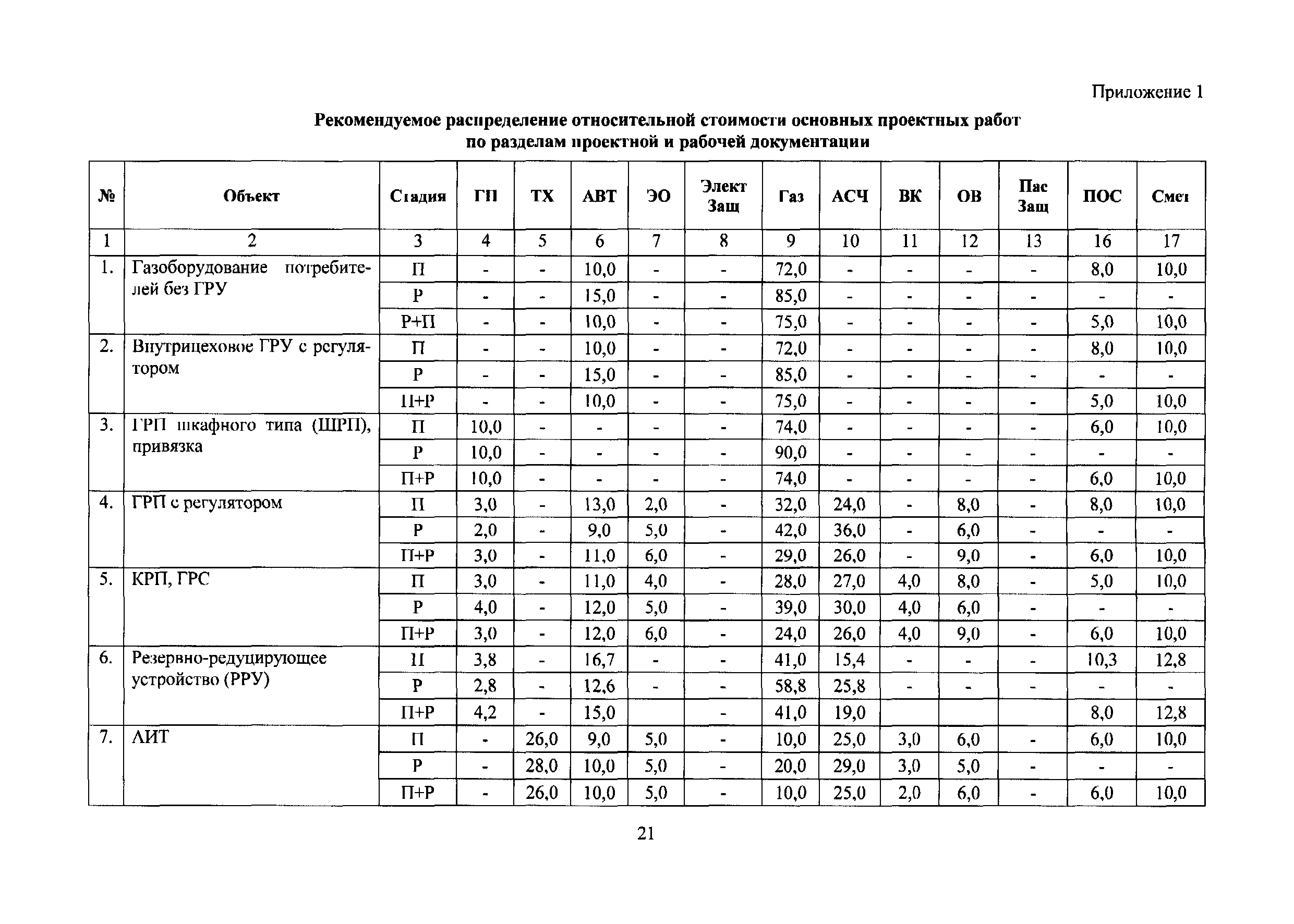 Приложение 1

Рекомендуемое распределение относительной стоимости основных проектных работ по разделам проектной и рабочей документации

| № | Объект | Стадия | ГП | ТХ | АВТ | ЭО | Элект Защ | Газ | АСЧ | ВК | ОВ | Пас Защ | ПОС | Смет |
|---|---|---|---|---|---|---|---|---|---|---|---|---|---|---|
| 1 | 2 | 3 | 4 | 5 | 6 | 7 | 8 | 9 | 10 | 11 | 12 | 13 | 16 | 17 |
| 1. | Газоборудование потребителей без ГРУ | П | - | - | 10,0 | - | - | 72,0 | - | - | - | - | 8,0 | 10,0 |
| | | Р | - | - | 15,0 | - | - | 85,0 | - | - | - | - | - | - |
| | | Р+П | - | - | 10,0 | - | - | 75,0 | - | - | - | - | 5,0 | 10,0 |
| 2. | Внутрицеховое ГРУ с регулятором | П | - | - | 10,0 | - | - | 72,0 | - | - | - | - | 8,0 | 10,0 |
| | | Р | - | - | 15,0 | - | - | 85,0 | - | - | - | - | - | - |
| | | П+Р | - | - | 10,0 | - | - | 75,0 | - | - | - | - | 5,0 | 10,0 |
| 3. | ГРП шкафного типа (ШРП), привязка | П | 10,0 | - | - | - | - | 74,0 | - | - | - | - | 6,0 | 10,0 |
| | | Р | 10,0 | - | - | - | - | 90,0 | - | - | - | - | - | - |
| | | П+Р | 10,0 | - | - | - | - | 74,0 | - | - | - | - | 6,0 | 10,0 |
| 4. | ГРП с регулятором | П | 3,0 | - | 13,0 | 2,0 | - | 32,0 | 24,0 | - | 8,0 | - | 8,0 | 10,0 |
| | | Р | 2,0 | - | 9,0 | 5,0 | - | 42,0 | 36,0 | - | 6,0 | - | - | - |
| | | П+Р | 3,0 | - | 11,0 | 6,0 | - | 29,0 | 26,0 | - | 9,0 | - | 6,0 | 10,0 |
| 5. | КРП, ГРС | П | 3,0 | - | 11,0 | 4,0 | - | 28,0 | 27,0 | 4,0 | 8,0 | - | 5,0 | 10,0 |
| | | Р | 4,0 | - | 12,0 | 5,0 | - | 39,0 | 30,0 | 4,0 | 6,0 | - | - | - |
| | | П+Р | 3,0 | - | 12,0 | 6,0 | - | 24,0 | 26,0 | 4,0 | 9,0 | - | 6,0 | 10,0 |
| 6. | Резервно-редуцирующее устройство (РРУ) | П | 3,8 | - | 16,7 | - | - | 41,0 | 15,4 | - | - | - | 10,3 | 12,8 |
| | | Р | 2,8 | - | 12,6 | - | - | 58,8 | 25,8 | - | - | - | - | - |
| | | П+Р | 4,2 | - | 15,0 | | - | 41,0 | 19,0 | | | | 8,0 | 12,8 |
| 7. | АИТ | П | - | 26,0 | 9,0 | 5,0 | - | 10,0 | 25,0 | 3,0 | 6,0 | - | 6,0 | 10,0 |
| | | Р | - | 28,0 | 10,0 | 5,0 | - | 20,0 | 29,0 | 3,0 | 5,0 | - | - | - |
| | | П+Р | - | 26,0 | 10,0 | 5,0 | - | 10,0 | 25,0 | 2,0 | 6,0 | - | 6,0 | 10,0 |

21